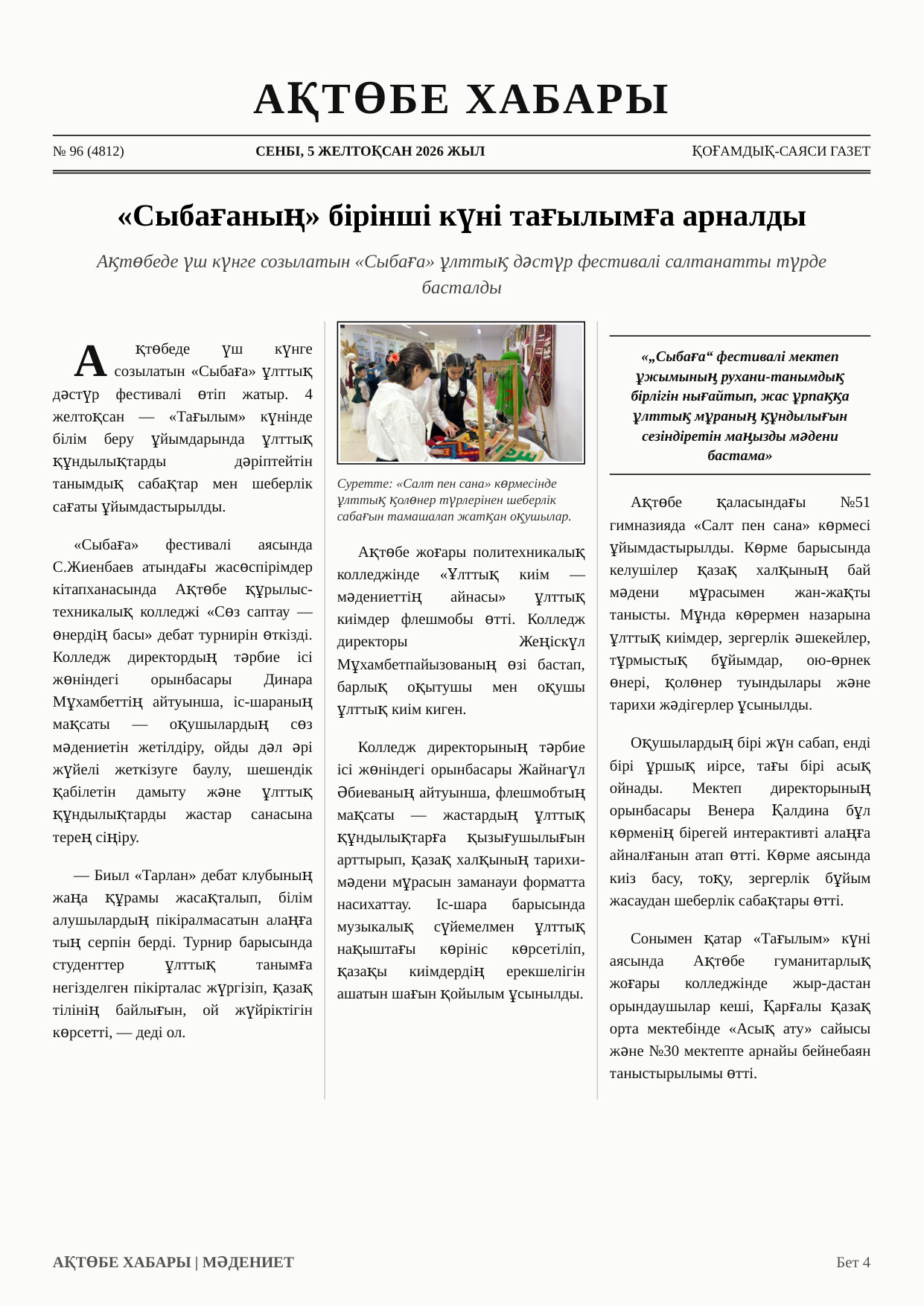 АҚТӨБЕ ХАБАРЫ

№ 96 (4812)
СЕНБІ, 5 ЖЕЛТОҚСАН 2026 ЖЫЛ
ҚОҒАМДЫҚ-САЯСИ ГАЗЕТ

«Сыбағаның» бірінші күні тағылымға арналды

Ақтөбеде үш күнге созылатын «Сыбаға» ұлттық дәстүр фестивалі салтанатты түрде басталды

Ақтөбеде үш күнге созылатын «Сыбаға» ұлттық дәстүр фестивалі өтіп жатыр. 4 желтоқсан — «Тағылым» күнінде білім беру ұйымдарында ұлттық құндылықтарды дәріптейтін танымдық сабақтар мен шеберлік сағаты ұйымдастырылды.

«Сыбаға» фестивалі аясында С.Жиенбаев атындағы жасөспірімдер кітапханасында Ақтөбе құрылыс-техникалық колледжі «Сөз саптау — өнердің басы» дебат турнирін өткізді. Колледж директордың тәрбие ісі жөніндегі орынбасары Динара Мұхамбеттің айтуынша, іс-шараның мақсаты — оқушылардың сөз мәдениетін жетілдіру, ойды дәл әрі жүйелі жеткізуге баулу, шешендік қабілетін дамыту және ұлттық құндылықтарды жастар санасына терең сіңіру.

— Биыл «Тарлан» дебат клубының жаңа құрамы жасақталып, білім алушылардың пікіралмасатын алаңға тың серпін берді. Турнир барысында студенттер ұлттық танымға негізделген пікірталас жүргізіп, қазақ тілінің байлығын, ой жүйріктігін көрсетті, — деді ол.

Суретте: «Салт пен сана» көрмесінде ұлттық қолөнер түрлерінен шеберлік сабағын тамашалап жатқан оқушылар.

Ақтөбе жоғары политехникалық колледжінде «Ұлттық киім — мәдениеттің айнасы» ұлттық киімдер флешмобы өтті. Колледж директоры Жеңіскүл Мұхамбетпайызованың өзі бастап, барлық оқытушы мен оқушы ұлттық киім киген.

Колледж директорының тәрбие ісі жөніндегі орынбасары Жайнагүл Әбиеваның айтуынша, флешмобтың мақсаты — жастардың ұлттық құндылықтарға қызығушылығын арттырып, қазақ халқының тарихи-мәдени мұрасын заманауи форматта насихаттау. Іс-шара барысында музыкалық сүйемелмен ұлттық нақыштағы көрініс көрсетіліп, қазақы киімдердің ерекшелігін ашатын шағын қойылым ұсынылды.

«„Сыбаға“ фестивалі мектеп ұжымының рухани-танымдық бірлігін нығайтып, жас ұрпаққа ұлттық мұраның құндылығын сезіндіретін маңызды мәдени бастама»

Ақтөбе қаласындағы №51 гимназияда «Салт пен сана» көрмесі ұйымдастырылды. Көрме барысында келушілер қазақ халқының бай мәдени мұрасымен жан-жақты танысты. Мұнда көрермен назарына ұлттық киімдер, зергерлік әшекейлер, тұрмыстық бұйымдар, ою-өрнек өнері, қолөнер туындылары және тарихи жәдігерлер ұсынылды.

Оқушылардың бірі жүн сабап, енді бірі ұршық иірсе, тағы бірі асық ойнады. Мектеп директорының орынбасары Венера Қалдина бұл көрменің бірегей интерактивті алаңға айналғанын атап өтті. Көрме аясында киіз басу, тоқу, зергерлік бұйым жасаудан шеберлік сабақтары өтті.

Сонымен қатар «Тағылым» күні аясында Ақтөбе гуманитарлық жоғары колледжінде жыр-дастан орындаушылар кеші, Қарғалы қазақ орта мектебінде «Асық ату» сайысы және №30 мектепте арнайы бейнебаян таныстырылымы өтті.

АҚТӨБЕ ХАБАРЫ | МӘДЕНИЕТ
Бет 4